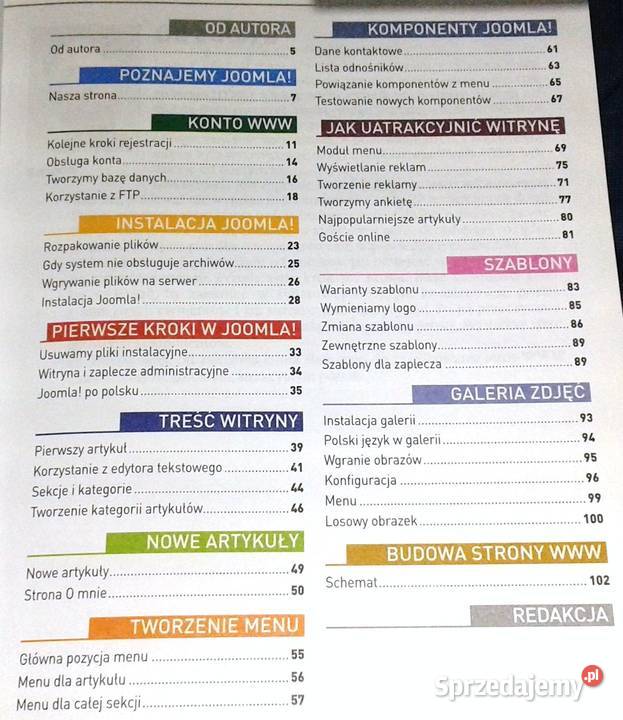 OD AUTORA

Od autora 5

POZNAJEMY JOOMLA!

Nasza strona 7

KONTO WWW

Kolejne kroki rejestracji 11
Obsługa konta 14
Tworzymy bazę danych 16
Korzystanie z FTP 18

INSTALACJA JOOMLA!

Rozpakowanie plików 23
Gdy system nie obsługuje archiwów 25
Wgrywanie plików na serwer 26
Instalacja Joomla! 28

PIERWSZE KROKI W JOOMLA!

Usuwamy pliki instalacyjne 33
Witryna i zaplecze administracyjne 34
Joomla! po polsku 35

TREŚĆ WITRYNY

Pierwszy artykuł 39
Korzystanie z edytora tekstowego 41
Sekcje i kategorie 44
Tworzenie kategorii artykułów 46

NOWE ARTYKUŁY

Nowe artykuły 49
Strona O mnie 50

TWORZENIE MENU

Główna pozycja menu 55
Menu dla artykułu 56
Menu dla całej sekcji 57

KOMPONENTY JOOMLA!

Dane kontaktowe 61
Lista odnośników 63
Powiązanie komponentów z menu 65
Testowanie nowych komponentów 67

JAK UATRAKCYJNIĆ WITRYNĘ

Moduł menu 69
Wyświetlanie reklam 75
Tworzenie reklamy 71
Tworzymy ankietę 77
Najpopularniejsze artykuły 80
Goście online 81

SZABLONY

Warianty szablonu 83
Wymieniamy logo 85
Zmiana szablonu 86
Zewnętrzne szablony 89
Szablony dla zaplecza 89

GALERIA ZDJĘĆ

Instalacja galerii 93
Polski język w galerii 94
Wgranie obrazów 95
Konfiguracja 96
Menu 99
Losowy obrazek 100

BUDOWA STRONY WWW

Schemat 102

REDAKCJA

Sprzedajemy.pl